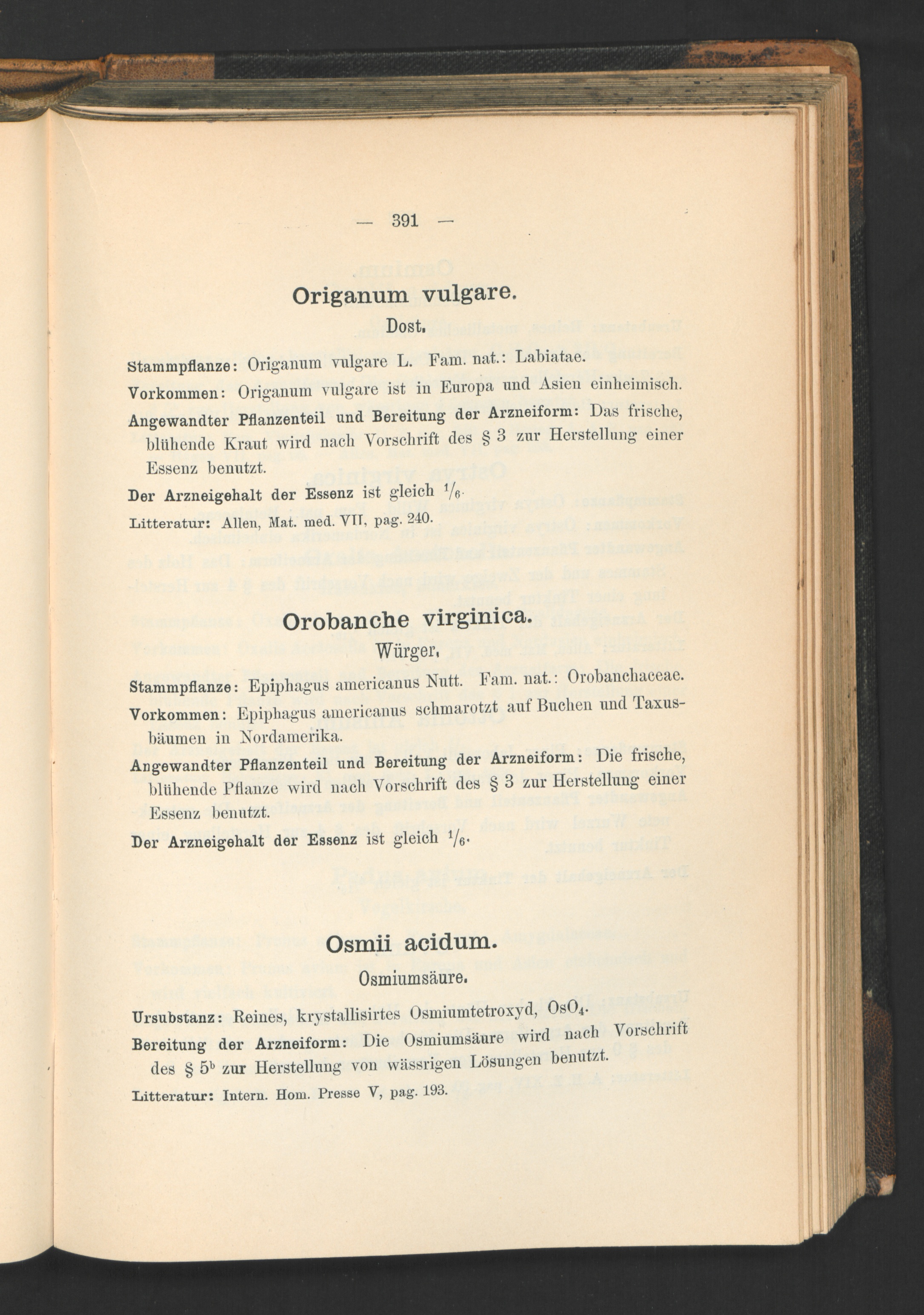 — 391 —

Origanum vulgare.

Dost.

Stammpflanze: Origanum vulgare L. Fam. nat.: Labiatae.

Vorkommen: Origanum vulgare ist in Europa und Asien einheimisch.

Angewandter Pflanzenteil und Bereitung der Arzneiform: Das frische, blühende Kraut wird nach Vorschrift des § 3 zur Herstellung einer Essenz benutzt.

Der Arzneigehalt der Essenz ist gleich $^1/_6$.

Litteratur: Allen, Mat. med. VII, pag. 240.

Orobanche virginica.

Würger.

Stammpflanze: Epiphagus americanus Nutt. Fam. nat.: Orobanchaceae.

Vorkommen: Epiphagus americanus schmarotzt auf Buchen und Taxusbäumen in Nordamerika.

Angewandter Pflanzenteil und Bereitung der Arzneiform: Die frische, blühende Pflanze wird nach Vorschrift des § 3 zur Herstellung einer Essenz benutzt.

Der Arzneigehalt der Essenz ist gleich $^1/_6$.

Osmii acidum.

Osmiumsäure.

Ursubstanz: Reines, krystallisirtes Osmiumtetroxyd, $OsO_4$.

Bereitung der Arzneiform: Die Osmiumsäure wird nach Vorschrift des § $5^b$ zur Herstellung von wässrigen Lösungen benutzt.

Litteratur: Intern. Hom. Presse V, pag. 193.